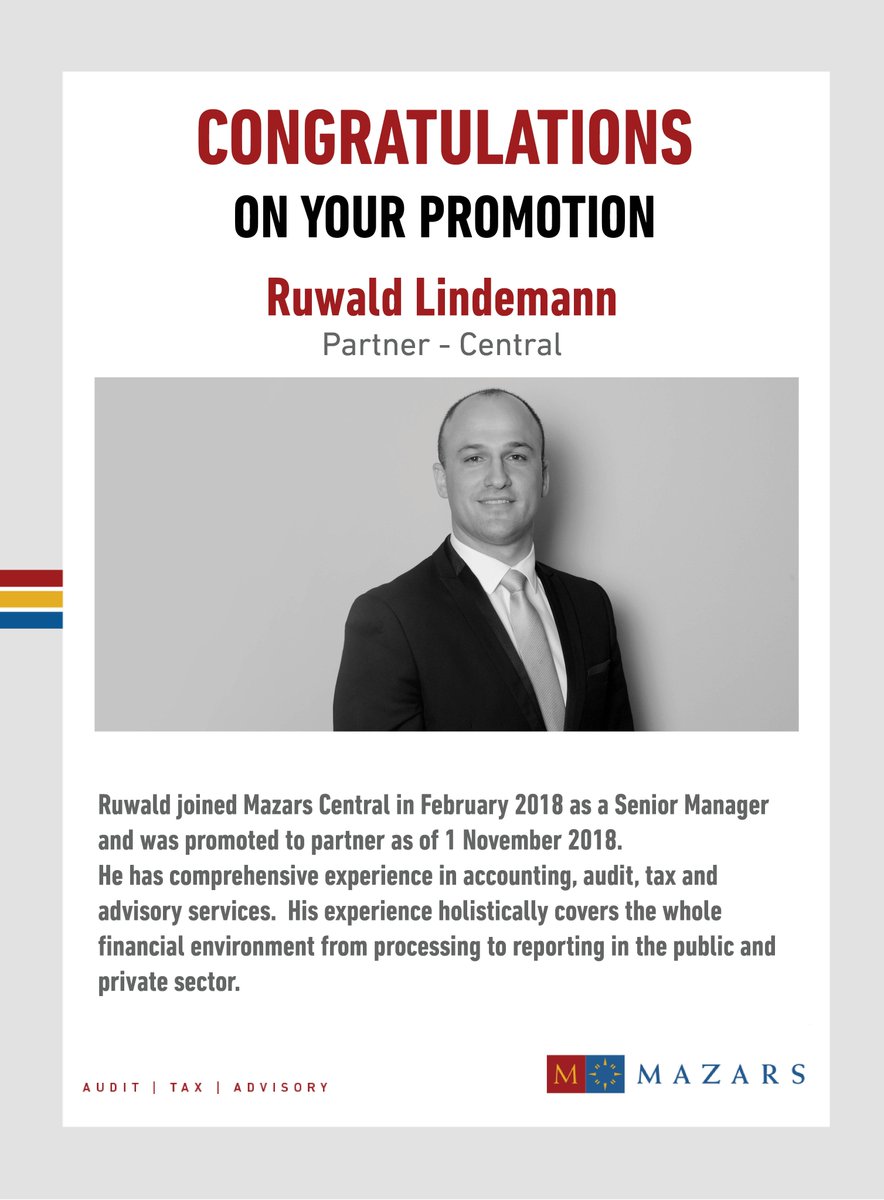 CONGRATULATIONS
ON YOUR PROMOTION

Ruwald Lindemann
Partner - Central

Ruwald joined Mazars Central in February 2018 as a Senior Manager and was promoted to partner as of 1 November 2018.
He has comprehensive experience in accounting, audit, tax and advisory services. His experience holistically covers the whole financial environment from processing to reporting in the public and private sector.

AUDIT | TAX | ADVISORY

M MAZARS